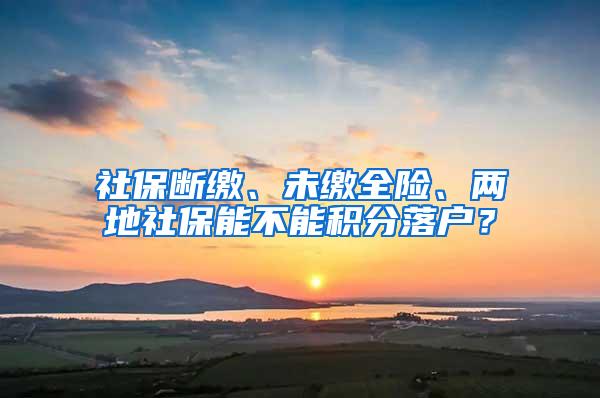 社保断缴、未缴全险、两地社保能不能积分落户？